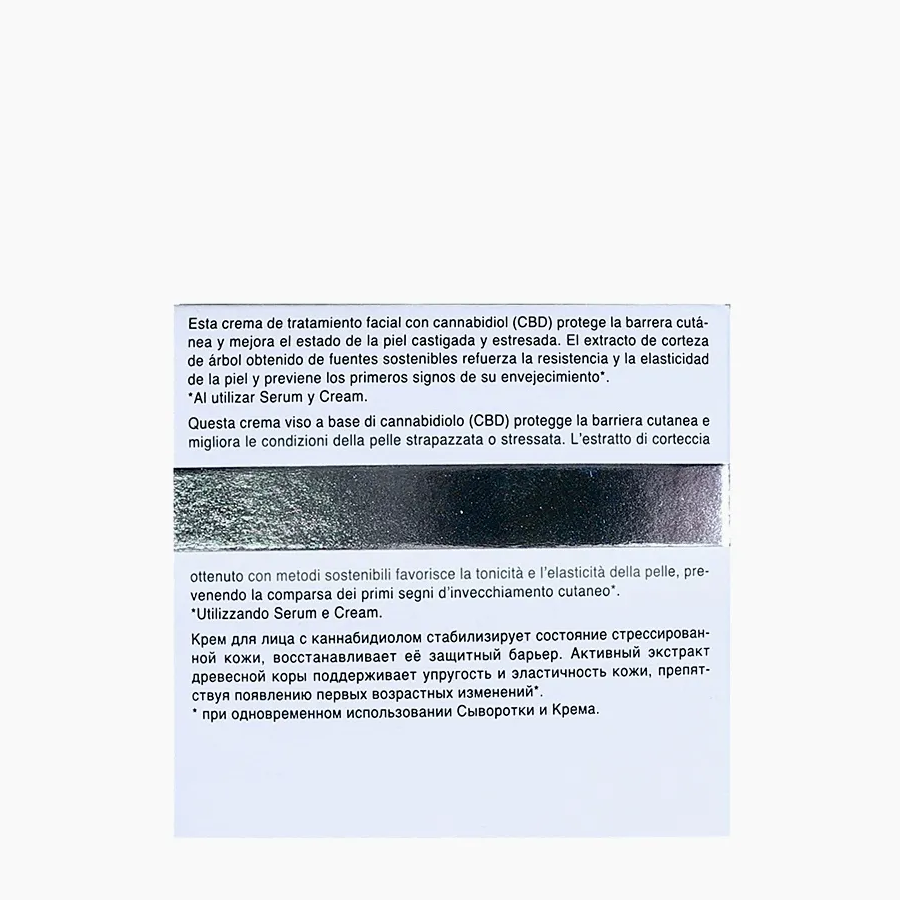 Esta crema de tratamiento facial con cannabidiol (CBD) protege la barrera cutánea y mejora el estado de la piel castigada y estresada. El extracto de corteza de árbol obtenido de fuentes sostenibles refuerza la resistencia y la elasticidad de la piel y previene los primeros signos de su envejecimiento*.
*Al utilizar Serum y Cream.

Questa crema viso a base di cannabidiolo (CBD) protegge la barriera cutanea e migliora le condizioni della pelle strapazzata o stressata. L'estratto di corteccia

ottenuto con metodi sostenibili favorisce la tonicità e l'elasticità della pelle, prevenendo la comparsa dei primi segni d'invecchiamento cutaneo*.
*Utilizzando Serum e Cream.

Крем для лица с каннабидиолом стабилизирует состояние стрессированной кожи, восстанавливает её защитный барьер. Активный экстракт древесной коры поддерживает упругость и эластичность кожи, препятствуя появлению первых возрастных изменений*.
* при одновременном использовании Сыворотки и Крема.